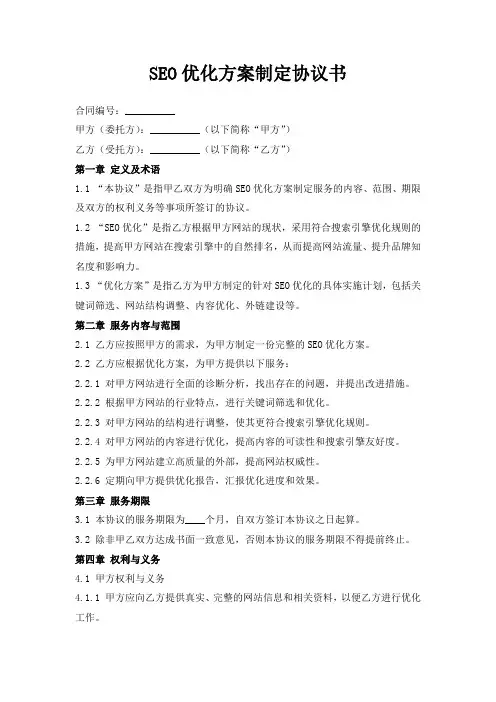 SEO优化方案制定协议书

合同编号：__________

甲方（委托方）：__________（以下简称“甲方”）

乙方（受托方）：__________（以下简称“乙方”）

第一章 定义及术语

1.1 “本协议”是指甲乙双方为明确SEO优化方案制定服务的内容、范围、期限及双方的权利义务等事项所签订的协议。

1.2 “SEO优化”是指乙方根据甲方网站的现状，采用符合搜索引擎优化规则的措施，提高甲方网站在搜索引擎中的自然排名，从而提高网站流量、提升品牌知名度和影响力。

1.3 “优化方案”是指乙方为甲方制定的针对SEO优化的具体实施计划，包括关键词筛选、网站结构调整、内容优化、外链建设等。

第二章 服务内容与范围

2.1 乙方应按照甲方的需求，为甲方制定一份完整的SEO优化方案。

2.2 乙方应根据优化方案，为甲方提供以下服务：

2.2.1 对甲方网站进行全面的诊断分析，找出存在的问题，并提出改进措施。

2.2.2 根据甲方网站的行业特点，进行关键词筛选和优化。

2.2.3 对甲方网站的结构进行调整，使其更符合搜索引擎优化规则。

2.2.4 对甲方网站的内容进行优化，提高内容的可读性和搜索引擎友好度。

2.2.5 为甲方网站建立高质量的外部，提高网站权威性。

2.2.6 定期向甲方提供优化报告，汇报优化进度和效果。

第三章 服务期限

3.1 本协议的服务期限为____个月，自双方签订本协议之日起算。

3.2 除非甲乙双方达成书面一致意见，否则本协议的服务期限不得提前终止。

第四章 权利与义务

4.1 甲方权利与义务

4.1.1 甲方应向乙方提供真实、完整的网站信息和相关资料，以便乙方进行优化工作。